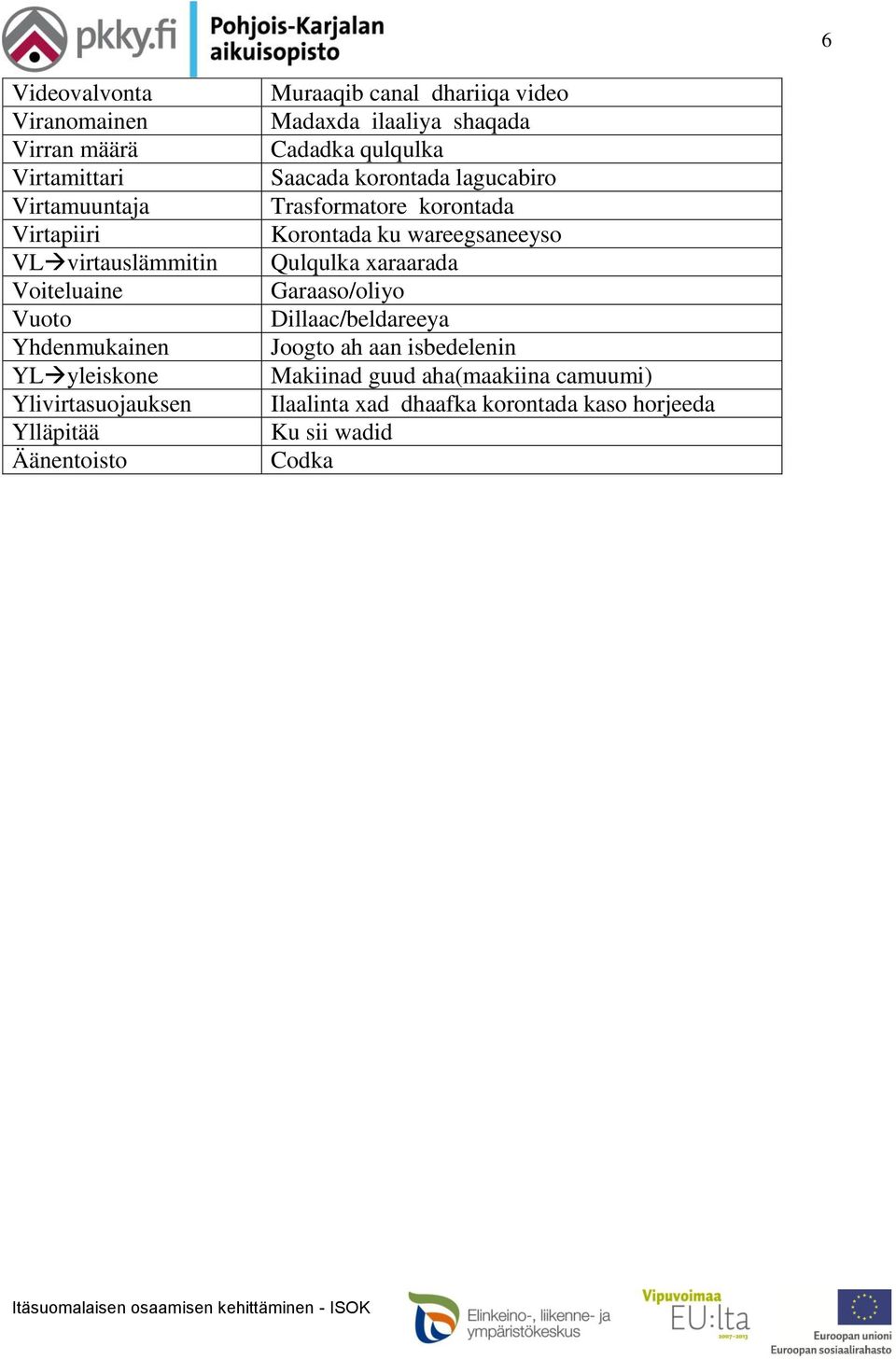 pkky.fi Pohjois-Karjalan aikuisopisto

6

| | |
|---|---|
| Videovalvonta | Muraaqib canal dhariiqa video |
| Viranomainen | Madaxda ilaaliya shaqada |
| Virran määrä | Cadadka qulqulka |
| Virtamittari | Saacada korontada lagucabiro |
| Virtamuuntaja | Trasformatore korontada |
| Virtapiiri | Korontada ku wareegsaneeyso |
| VL→virtauslämmitin | Qulqulka xaraarada |
| Voiteluaine | Garaaso/oliyo |
| Vuoto | Dillaac/beldareeya |
| Yhdenmukainen | Joogto ah aan isbedelenin |
| YL→yleiskone | Makiinad guud aha(maakiina camuumi) |
| Ylivirtasuojauksen | Ilaalinta xad dhaafka korontada kaso horjeeda |
| Ylläpitää | Ku sii wadid |
| Äänentoisto | Codka |

Itäsuomalaisen osaamisen kehittäminen - ISOK

Elinkeino-, liikenne- ja ympäristökeskus

Vipuvoimaa EU:lta 2007-2013

Euroopan unioni
Euroopan sosiaalirahasto